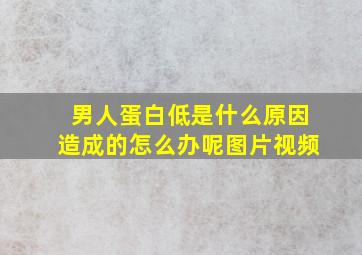 男人蛋白低是什么原因造成的怎么办呢图片视频